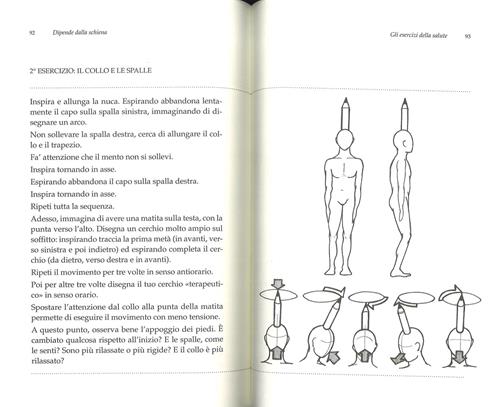 92 Dipende dalla schiena

2° ESERCIZIO: IL COLLO E LE SPALLE

Inspira e allunga la nuca. Espirando abbandona lentamente il capo sulla spalla sinistra, immaginando di disegnare un arco.

Non sollevare la spalla destra, cerca di allungare il collo e il trapezio.

Fa' attenzione che il mento non si sollevi.

Inspira tornando in asse.

Espirando abbandona il capo sulla spalla destra.

Inspira tornando in asse.

Ripeti tutta la sequenza.

Adesso, immagina di avere una matita sulla testa, con la punta verso l'alto. Disegna un cerchio molto ampio sul soffitto: inspirando traccia la prima metà (in avanti, verso sinistra e poi indietro) ed espirando completa il cerchio (da dietro, verso destra e in avanti).

Ripeti il movimento per tre volte in senso antiorario.

Poi per altre tre volte disegna il tuo cerchio «terapeutico» in senso orario.

Spostare l'attenzione dal collo alla punta della matita permette di eseguire il movimento con meno tensione.

A questo punto, osserva bene l'appoggio dei piedi. È cambiato qualcosa rispetto all'inizio? E le spalle, come le senti? Sono più rilassate o più rigide? E il collo è più rilassato?

Gli esercizi della salute 93